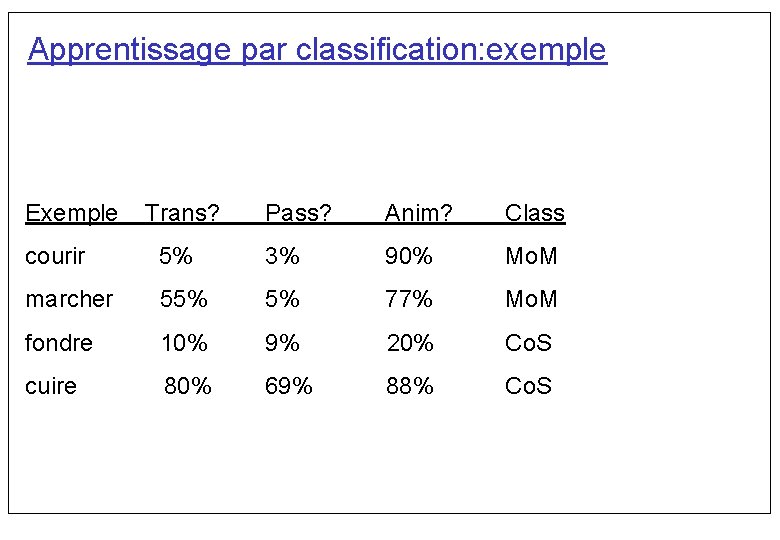 Apprentissage par classification:exemple

| Exemple | Trans? | Pass? | Anim? | Class |
|---|---|---|---|---|
| courir | 5% | 3% | 90% | MoM |
| marcher | 55% | 5% | 77% | MoM |
| fondre | 10% | 9% | 20% | CoS |
| cuire | 80% | 69% | 88% | CoS |